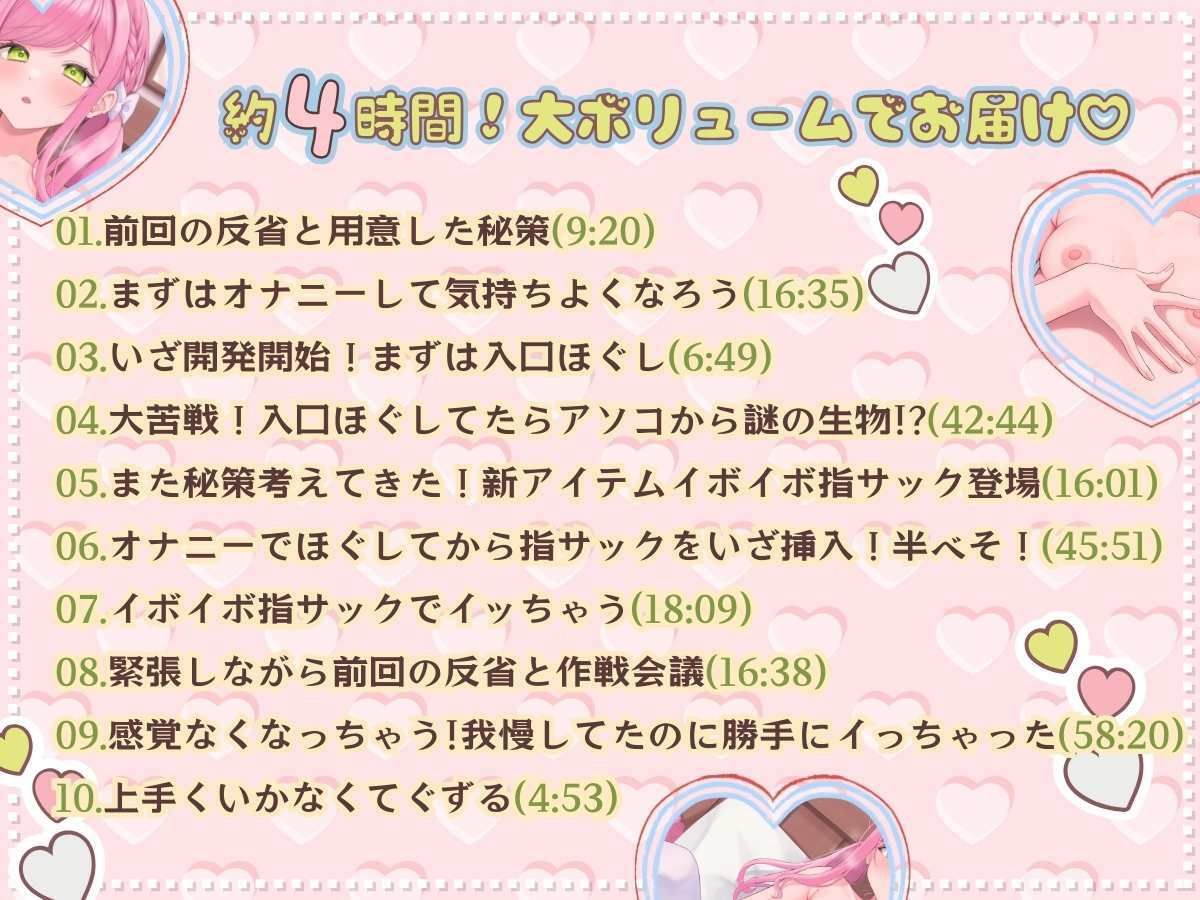 約4時間！大ボリュームでお届け♡

01.前回の反省と用意した秘策(9:20)
02.まずはオナニーして気持ちよくなろう(16:35)
03.いざ開発開始！まずは入口ほぐし(6:49)
04.大苦戦！入口ほぐしてたらアソコから謎の生物!?(42:44)
05.また秘策考えてきた！新アイテムイボイボ指サック登場(16:01)
06.オナニーでほぐしてから指サックをいざ挿入！半べそ！(45:51)
07.イボイボ指サックでイッちゃう(18:09)
08.緊張しながら前回の反省と作戦会議(16:38)
09.感覚なくなっちゃう!我慢してたのに勝手にイっちゃった(58:20)
10.上手くいかなくてぐずる(4:53)